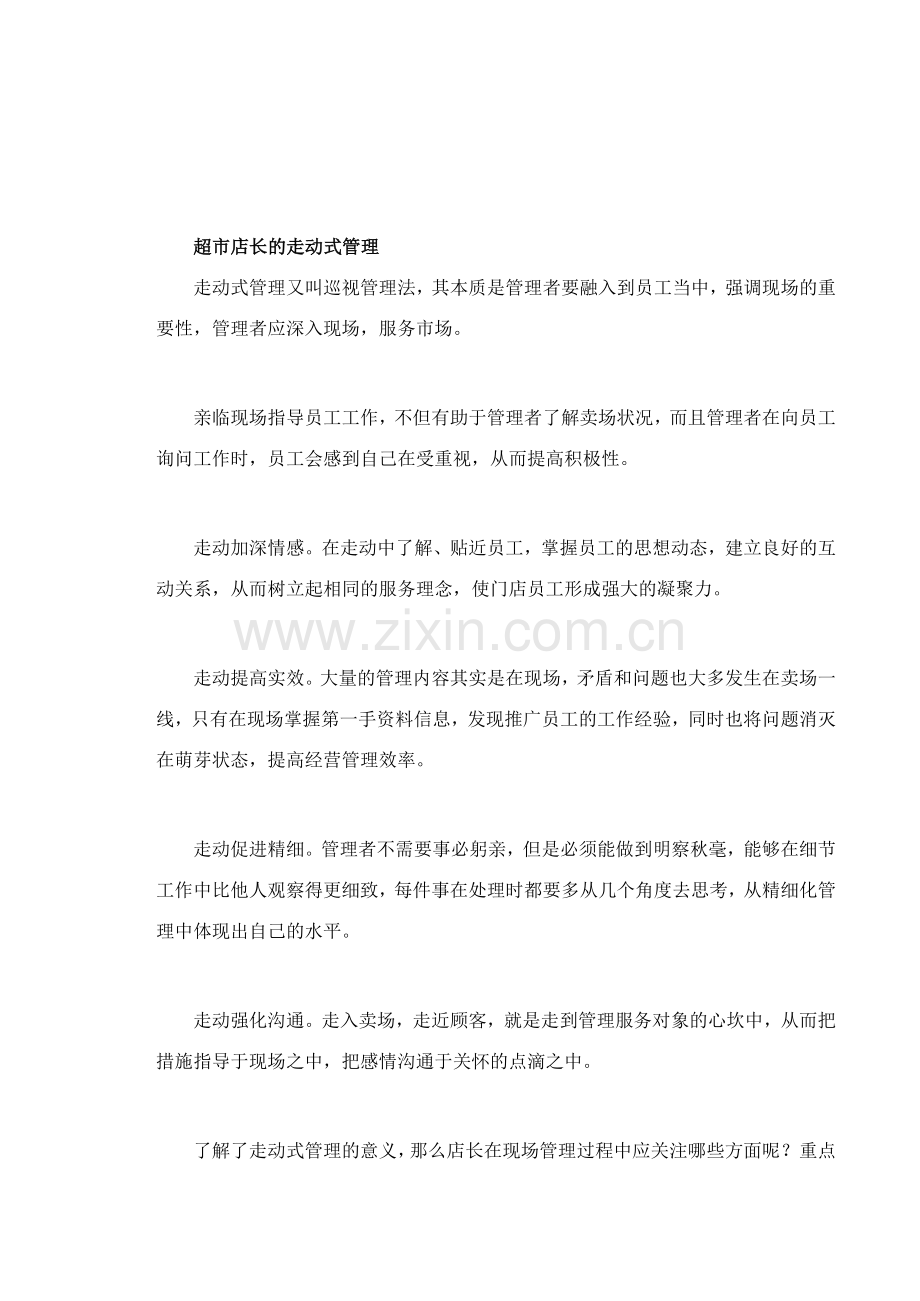 超市店长的走动式管理

走动式管理又叫巡视管理法，其本质是管理者要融入到员工当中，强调现场的重要性，管理者应深入现场，服务市场。

亲临现场指导员工工作，不但有助于管理者了解卖场状况，而且管理者在向员工询问工作时，员工会感到自己在受重视，从而提高积极性。

走动加深情感。在走动中了解、贴近员工，掌握员工的思想动态，建立良好的互动关系，从而树立起相同的服务理念，使门店员工形成强大的凝聚力。

www.zixin.com.cn

走动提高实效。大量的管理内容其实是在现场，矛盾和问题也大多发生在卖场一线，只有在现场掌握第一手资料信息，发现推广员工的工作经验，同时也将问题消灭在萌芽状态，提高经营管理效率。

走动促进精细。管理者不需要事必躬亲，但是必须能做到明察秋毫，能够在细节工作中比他人观察得更细致，每件事在处理时都要多从几个角度去思考，从精细化管理中体现出自己的水平。

走动强化沟通。走入卖场，走近顾客，就是走到管理服务对象的心坎中，从而把措施指导于现场之中，把感情沟通于关怀的点滴之中。

了解了走动式管理的意义，那么店长在现场管理过程中应关注哪些方面呢？重点